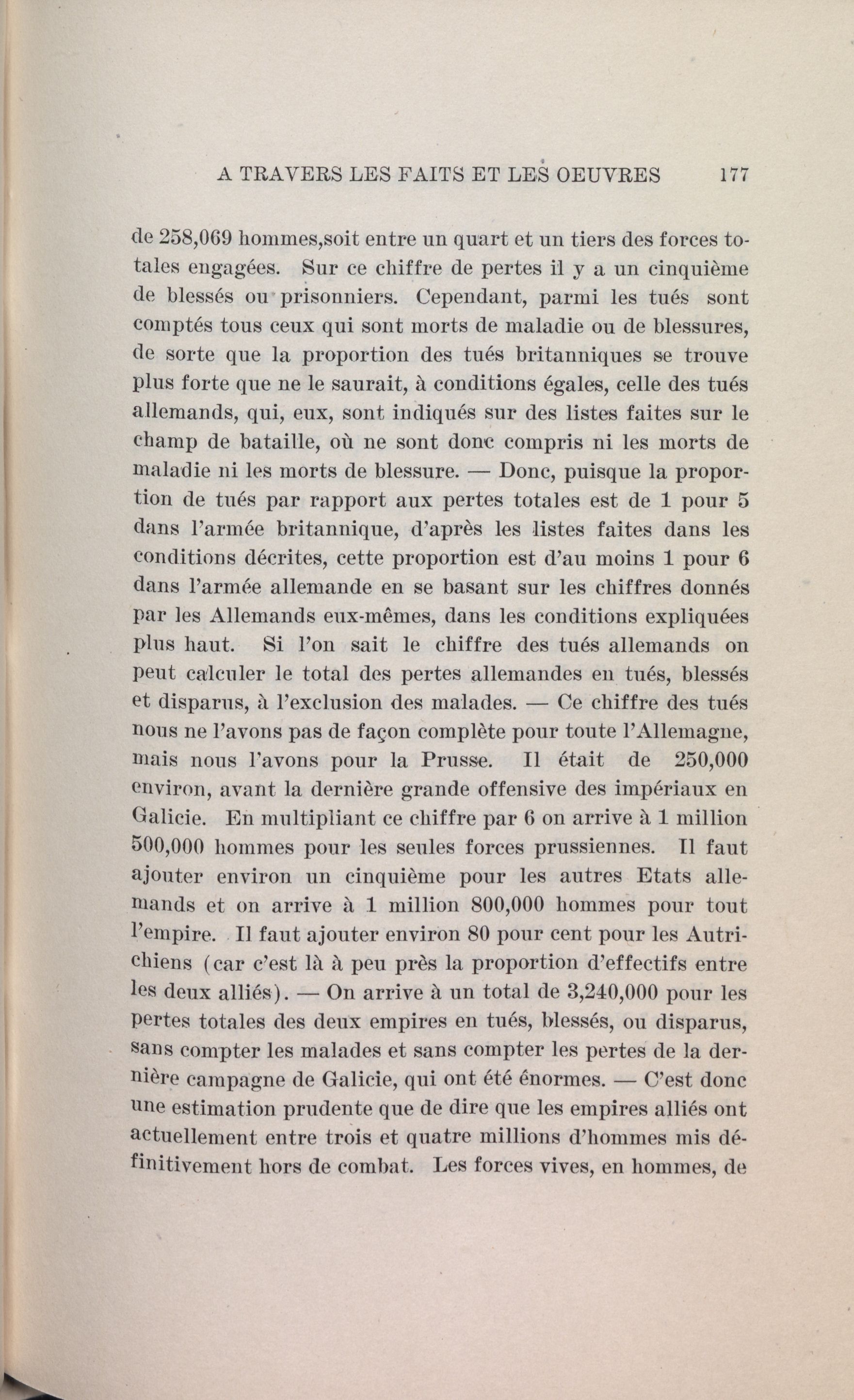 A TRAVERS LES FAITS ET LES OEUVRES 177

de 258,069 hommes,soit entre un quart et un tiers des forces totales engagées. Sur ce chiffre de pertes il y a un cinquième de blessés ou prisonniers. Cependant, parmi les tués sont comptés tous ceux qui sont morts de maladie ou de blessures, de sorte que la proportion des tués britanniques se trouve plus forte que ne le saurait, à conditions égales, celle des tués allemands, qui, eux, sont indiqués sur des listes faites sur le champ de bataille, où ne sont donc compris ni les morts de maladie ni les morts de blessure. — Donc, puisque la proportion de tués par rapport aux pertes totales est de 1 pour 5 dans l'armée britannique, d'après les listes faites dans les conditions décrites, cette proportion est d'au moins 1 pour 6 dans l'armée allemande en se basant sur les chiffres donnés par les Allemands eux-mêmes, dans les conditions expliquées plus haut. Si l'on sait le chiffre des tués allemands on peut calculer le total des pertes allemandes en tués, blessés et disparus, à l'exclusion des malades. — Ce chiffre des tués nous ne l'avons pas de façon complète pour toute l'Allemagne, mais nous l'avons pour la Prusse. Il était de 250,000 environ, avant la dernière grande offensive des impériaux en Galicie. En multipliant ce chiffre par 6 on arrive à 1 million 500,000 hommes pour les seules forces prussiennes. Il faut ajouter environ un cinquième pour les autres Etats allemands et on arrive à 1 million 800,000 hommes pour tout l'empire. Il faut ajouter environ 80 pour cent pour les Autrichiens (car c'est là à peu près la proportion d'effectifs entre les deux alliés). — On arrive à un total de 3,240,000 pour les pertes totales des deux empires en tués, blessés, ou disparus, sans compter les malades et sans compter les pertes de la dernière campagne de Galicie, qui ont été énormes. — C'est donc une estimation prudente que de dire que les empires alliés ont actuellement entre trois et quatre millions d'hommes mis définitivement hors de combat. Les forces vives, en hommes, de